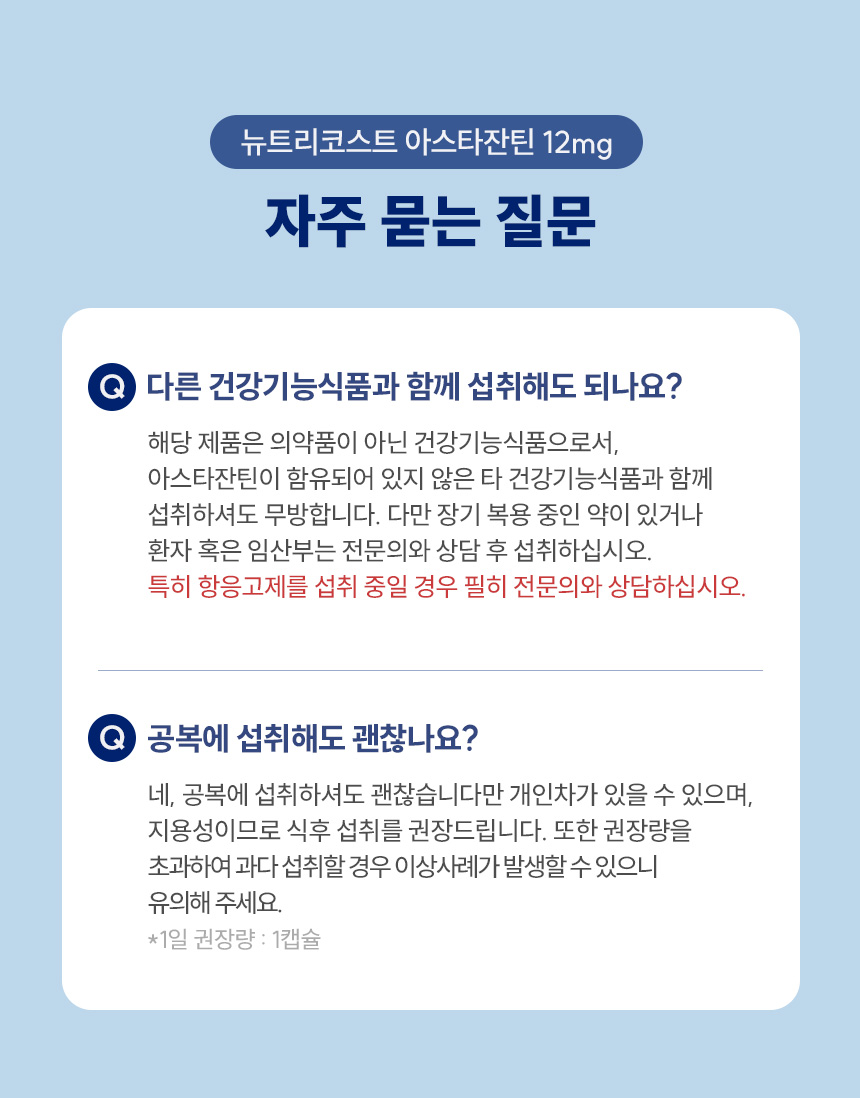 뉴트리코스트 아스타잔틴 12mg

자주 묻는 질문

Q 다른 건강기능식품과 함께 섭취해도 되나요?

해당 제품은 의약품이 아닌 건강기능식품으로서, 아스타잔틴이 함유되어 있지 않은 타 건강기능식품과 함께 섭취하셔도 무방합니다. 다만 장기 복용 중인 약이 있거나 환자 혹은 임산부는 전문의와 상담 후 섭취하십시오. 특히 항응고제를 섭취 중일 경우 필히 전문의와 상담하십시오.

Q 공복에 섭취해도 괜찮나요?

네, 공복에 섭취하셔도 괜찮습니다만 개인차가 있을 수 있으며, 지용성이므로 식후 섭취를 권장드립니다. 또한 권장량을 초과하여 과다 섭취할 경우 이상사례가 발생할 수 있으니 유의해 주세요.

*1일 권장량 : 1캡슐